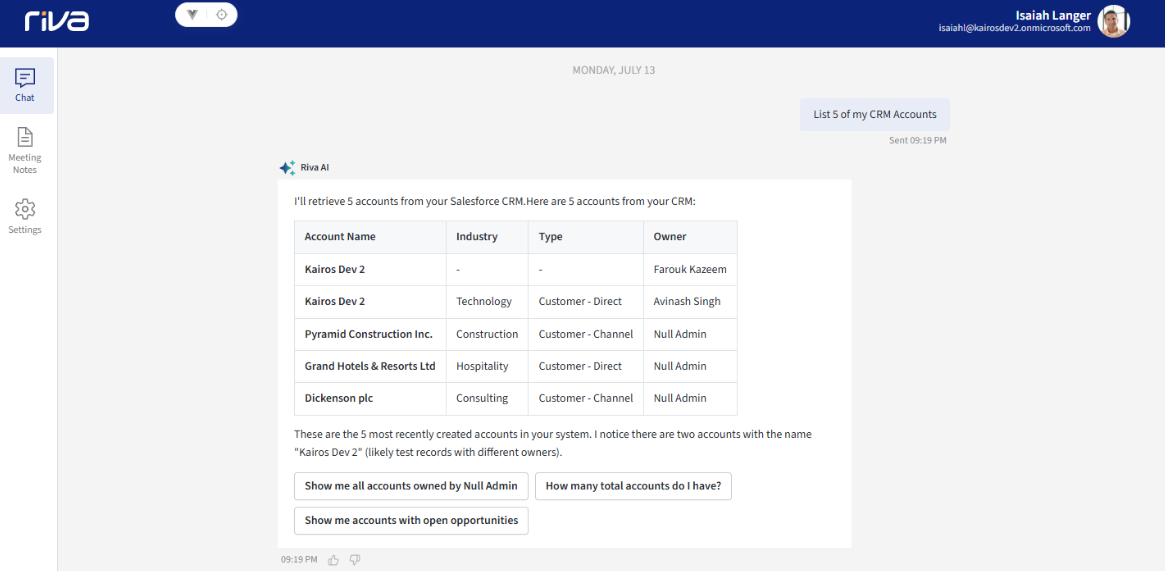 riva

Isaiah Langer
isaiahl@kairosdev2.onmicrosoft.com

Chat

Meeting Notes

Settings

MONDAY, JULY 13

List 5 of my CRM Accounts

Sent 09:19 PM

Riva AI

I'll retrieve 5 accounts from your Salesforce CRM.Here are 5 accounts from your CRM:

| Account Name | Industry | Type | Owner |
|---|---|---|---|
| Kairos Dev 2 | - | - | Farouk Kazeem |
| Kairos Dev 2 | Technology | Customer - Direct | Avinash Singh |
| Pyramid Construction Inc. | Construction | Customer - Channel | Null Admin |
| Grand Hotels & Resorts Ltd | Hospitality | Customer - Direct | Null Admin |
| Dickenson plc | Consulting | Customer - Channel | Null Admin |

These are the 5 most recently created accounts in your system. I notice there are two accounts with the name "Kairos Dev 2" (likely test records with different owners).

Show me all accounts owned by Null Admin

How many total accounts do I have?

Show me accounts with open opportunities

09:19 PM